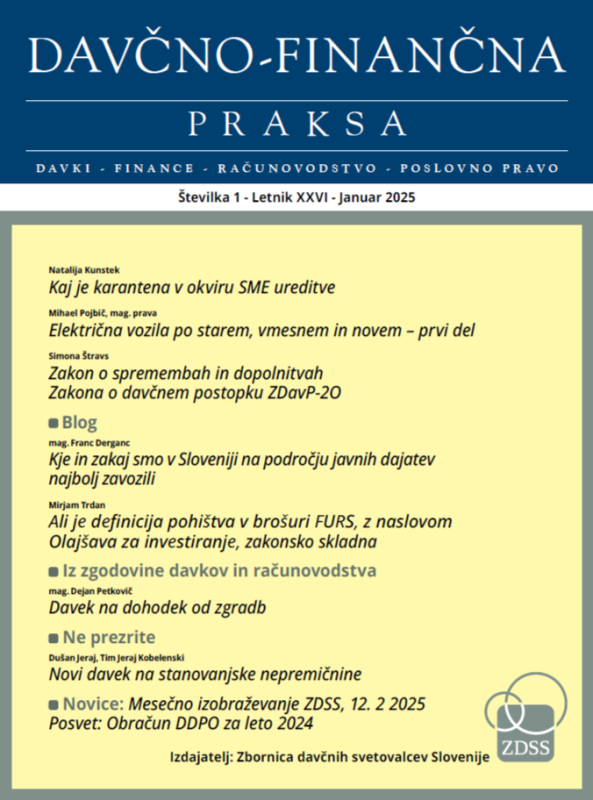 DAVČNO-FINANČNA

PRAKSA

DAVKI - FINANCE - RAČUNOVODSTVO - POSLOVNO PRAVO

Številka 1 - Letnik XXVI - Januar 2025

Natalija Kunstek
Kaj je karantena v okviru SME ureditve

Mihael Pojbič, mag. prava
Električna vozila po starem, vmesnem in novem – prvi del

Simona Štravs
Zakon o spremembah in dopolnitvah Zakona o davčnem postopku ZDavP-2O

Blog

mag. Franc Derganc
Kje in zakaj smo v Sloveniji na področju javnih dajatev najbolj zavozili

Mirjam Trdan
Ali je definicija pohištva v brošuri FURS, z naslovom Olajšava za investiranje, zakonsko skladna

Iz zgodovine davkov in računovodstva

mag. Dejan Petkovič
Davek na dohodek od zgradb

Ne prezrite

Dušan Jeraj, Tim Jeraj Kobelenski
Novi davek na stanovanjske nepremičnine

Novice: Mesečno izobraževanje ZDSS, 12. 2 2025
Posvet: Obračun DDPO za leto 2024

ZDSS

Izdajatelj: Zbornica davčnih svetovalcev Slovenije